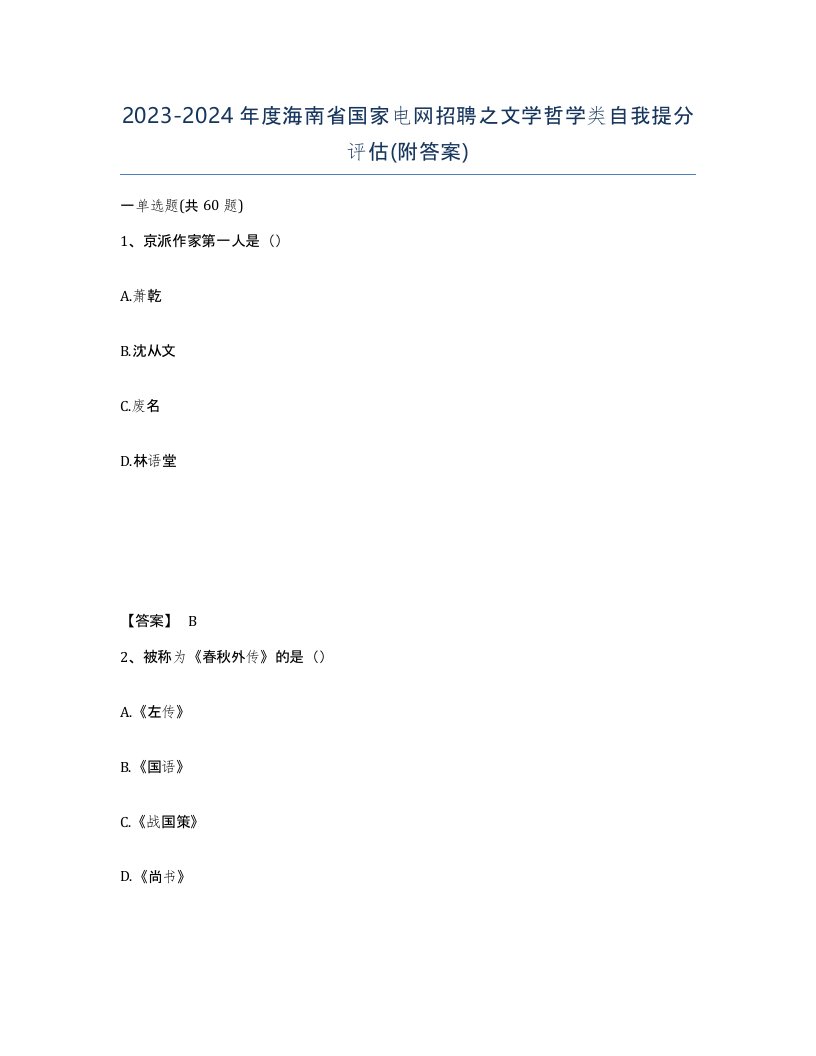 2023-2024年度海南省国家电网招聘之文学哲学类自我提分评估(附答案)

一单选题(共60题)

1、京派作家第一人是（）

A.萧乾

B.沈从文

C.废名

D.林语堂

【答案】 B

2、被称为《春秋外传》的是（）

A.《左传》

B.《国语》

C.《战国策》

D.《尚书》